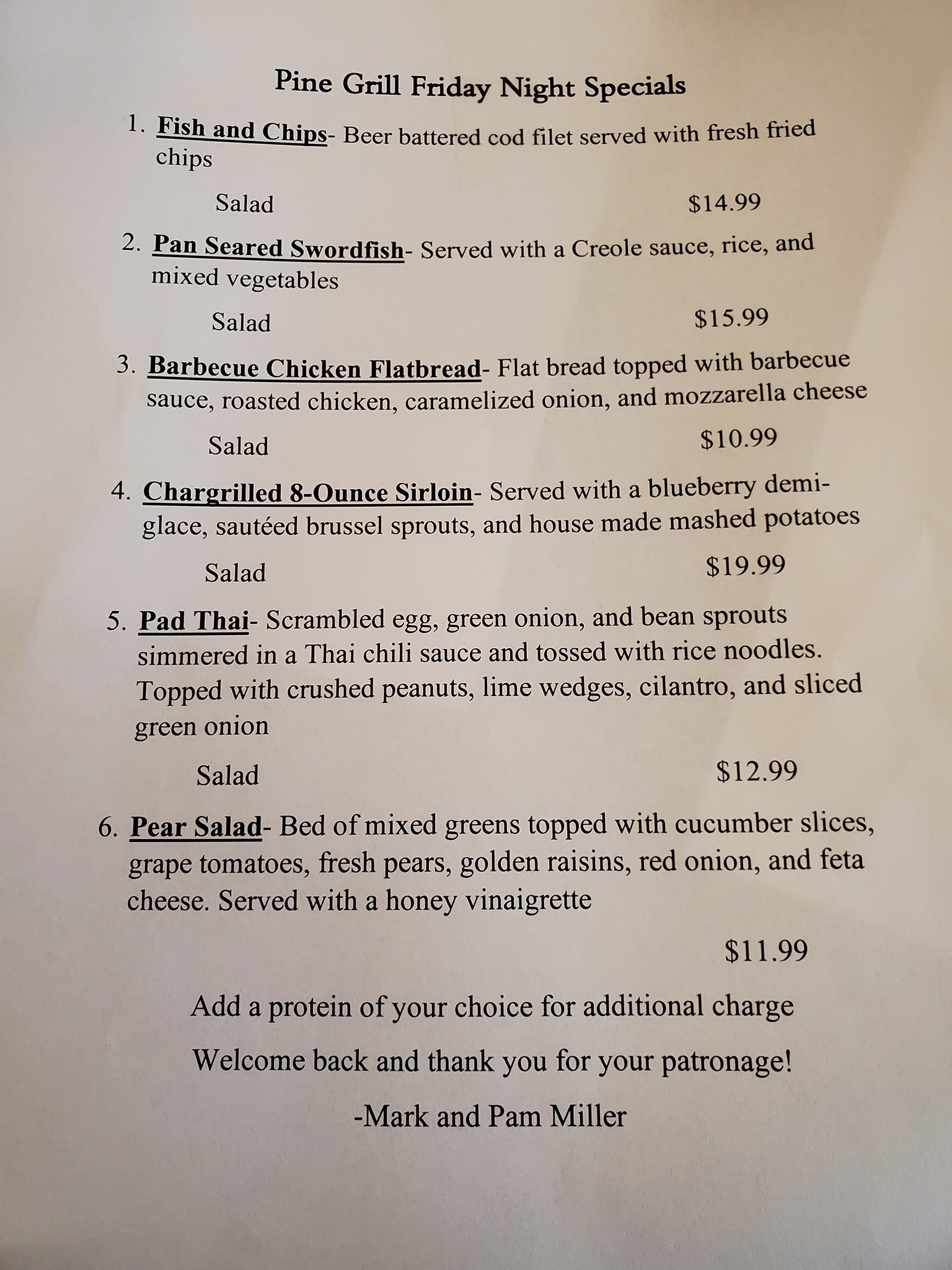 Pine Grill Friday Night Specials

1. Fish and Chips- Beer battered cod filet served with fresh fried chips

Salad $14.99

2. Pan Seared Swordfish- Served with a Creole sauce, rice, and mixed vegetables

Salad $15.99

3. Barbecue Chicken Flatbread- Flat bread topped with barbecue sauce, roasted chicken, caramelized onion, and mozzarella cheese

Salad $10.99

4. Chargrilled 8-Ounce Sirloin- Served with a blueberry demi-glace, sautéed brussel sprouts, and house made mashed potatoes

Salad $19.99

5. Pad Thai- Scrambled egg, green onion, and bean sprouts simmered in a Thai chili sauce and tossed with rice noodles. Topped with crushed peanuts, lime wedges, cilantro, and sliced green onion

Salad $12.99

6. Pear Salad- Bed of mixed greens topped with cucumber slices, grape tomatoes, fresh pears, golden raisins, red onion, and feta cheese. Served with a honey vinaigrette

$11.99

Add a protein of your choice for additional charge

Welcome back and thank you for your patronage!

-Mark and Pam Miller